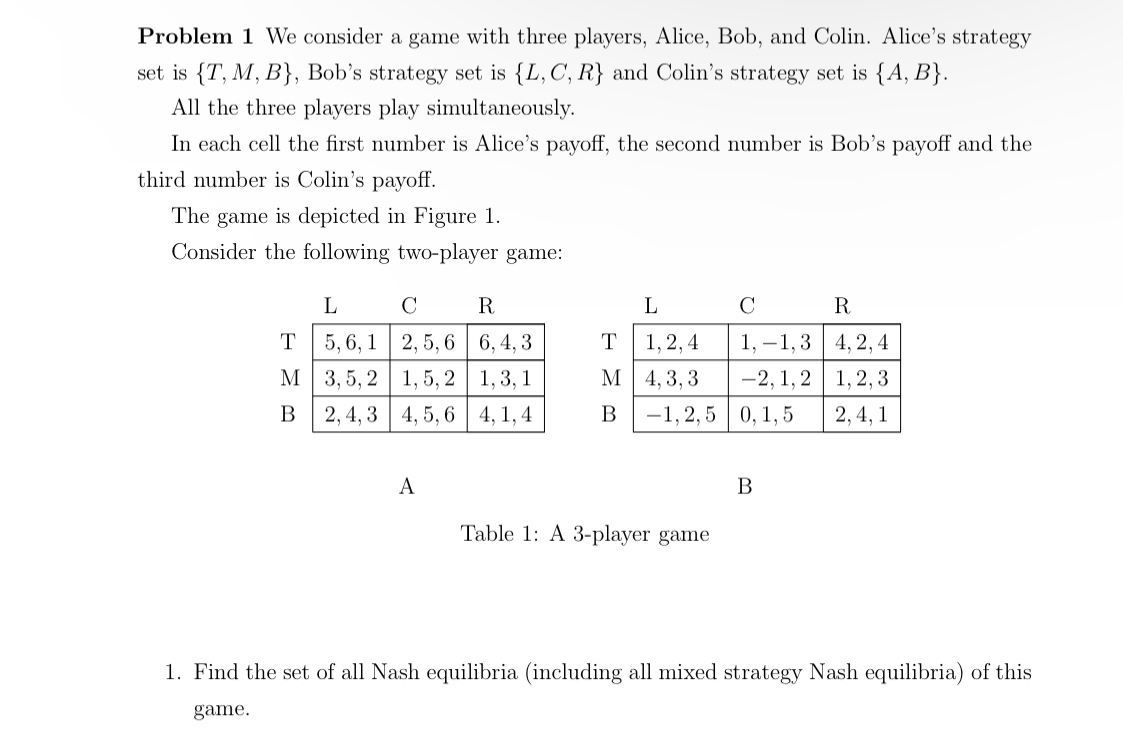 **Problem 1** We consider a game with three players, Alice, Bob, and Colin. Alice's strategy set is $\{T, M, B\}$, Bob's strategy set is $\{L, C, R\}$ and Colin's strategy set is $\{A, B\}$.

All the three players play simultaneously.

In each cell the first number is Alice's payoff, the second number is Bob's payoff and the third number is Colin's payoff.

The game is depicted in Figure 1.

Consider the following two-player game:

| | L | C | R |
|---|---|---|---|
| T | $5, 6, 1$ | $2, 5, 6$ | $6, 4, 3$ |
| M | $3, 5, 2$ | $1, 5, 2$ | $1, 3, 1$ |
| B | $2, 4, 3$ | $4, 5, 6$ | $4, 1, 4$ |

A

| | L | C | R |
|---|---|---|---|
| T | $1, 2, 4$ | $1, -1, 3$ | $4, 2, 4$ |
| M | $4, 3, 3$ | $-2, 1, 2$ | $1, 2, 3$ |
| B | $-1, 2, 5$ | $0, 1, 5$ | $2, 4, 1$ |

B

Table 1: A 3-player game

1. Find the set of all Nash equilibria (including all mixed strategy Nash equilibria) of this game.